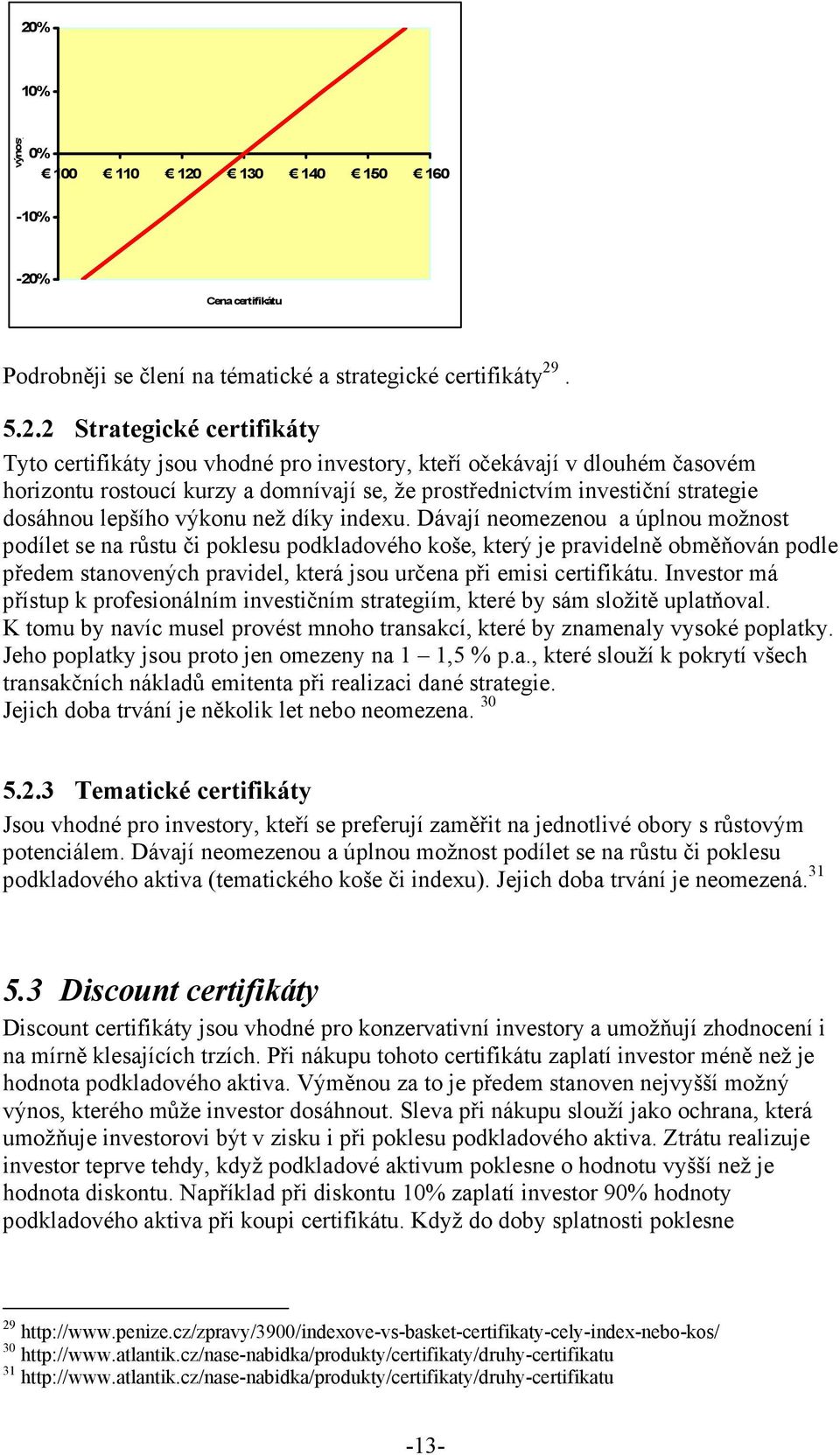 20%

10%

výnos

0%

€ 100 € 110 € 120 € 130 € 140 € 150 € 160

-10%

-20%

Cena certifikátu

Podrobněji se člení na tématické a strategické certifikáty$^{29}$ .

5.2.2 Strategické certifikáty

Tyto certifikáty jsou vhodné pro investory, kteří očekávají v dlouhém časovém horizontu rostoucí kurzy a domnívají se, že prostřednictvím investiční strategie dosáhnou lepšího výkonu než díky indexu. Dávají neomezenou a úplnou možnost podílet se na růstu či poklesu podkladového koše, který je pravidelně obměňován podle předem stanovených pravidel, která jsou určena při emisi certifikátu. Investor má přístup k profesionálním investičním strategiím, které by sám složitě uplatňoval. K tomu by navíc musel provést mnoho transakcí, které by znamenaly vysoké poplatky. Jeho poplatky jsou proto jen omezeny na 1 – 1,5 % p.a., které slouží k pokrytí všech transakčních nákladů emitenta při realizaci dané strategie. Jejich doba trvání je několik let nebo neomezena. $^{30}$

5.2.3 Tematické certifikáty

Jsou vhodné pro investory, kteří se preferují zaměřit na jednotlivé obory s růstovým potenciálem. Dávají neomezenou a úplnou možnost podílet se na růstu či poklesu podkladového aktiva (tematického koše či indexu). Jejich doba trvání je neomezená.$^{31}$

5.3 Discount certifikáty

Discount certifikáty jsou vhodné pro konzervativní investory a umožňují zhodnocení i na mírně klesajících trzích. Při nákupu tohoto certifikátu zaplatí investor méně než je hodnota podkladového aktiva. Výměnou za to je předem stanoven nejvyšší možný výnos, kterého může investor dosáhnout. Sleva při nákupu slouží jako ochrana, která umožňuje investorovi být v zisku i při poklesu podkladového aktiva. Ztrátu realizuje investor teprve tehdy, když podkladové aktivum poklesne o hodnotu vyšší než je hodnota diskontu. Například při diskontu 10% zaplatí investor 90% hodnoty podkladového aktiva při koupi certifikátu. Když do doby splatnosti poklesne

$^{29}$ http://www.penize.cz/zpravy/3900/indexove-vs-basket-certifikaty-cely-index-nebo-kos/
$^{30}$ http://www.atlantik.cz/nase-nabidka/produkty/certifikaty/druhy-certifikatu
$^{31}$ http://www.atlantik.cz/nase-nabidka/produkty/certifikaty/druhy-certifikatu

-13-